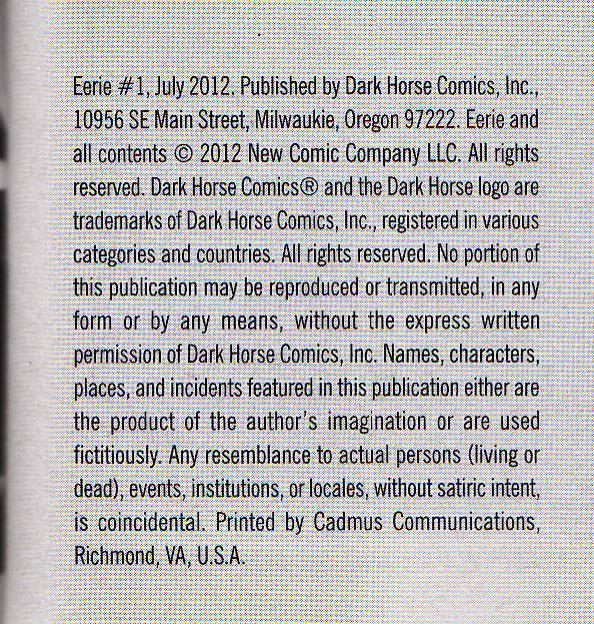 Eerie #1, July 2012. Published by Dark Horse Comics, Inc., 10956 SE Main Street, Milwaukie, Oregon 97222. Eerie and all contents © 2012 New Comic Company LLC. All rights reserved. Dark Horse Comics® and the Dark Horse logo are trademarks of Dark Horse Comics, Inc., registered in various categories and countries. All rights reserved. No portion of this publication may be reproduced or transmitted, in any form or by any means, without the express written permission of Dark Horse Comics, Inc. Names, characters, places, and incidents featured in this publication either are the product of the author's imagination or are used fictitiously. Any resemblance to actual persons (living or dead), events, institutions, or locales, without satiric intent, is coincidental. Printed by Cadmus Communications, Richmond, VA, U.S.A.